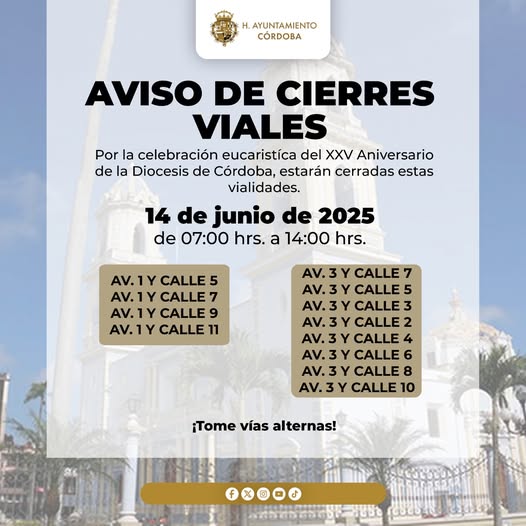 H. AYUNTAMIENTO
CÓRDOBA

AVISO DE CIERRES VIALES

Por la celebración eucarística del XXV Aniversario de la Diocesis de Córdoba, estarán cerradas estas vialidades.

14 de junio de 2025
de 07:00 hrs. a 14:00 hrs.

AV. 1 Y CALLE 5
AV. 1 Y CALLE 7
AV. 1 Y CALLE 9
AV. 1 Y CALLE 11

AV. 3 Y CALLE 7
AV. 3 Y CALLE 5
AV. 3 Y CALLE 3
AV. 3 Y CALLE 2
AV. 3 Y CALLE 4
AV. 3 Y CALLE 6
AV. 3 Y CALLE 8
AV. 3 Y CALLE 10

¡Tome vías alternas!